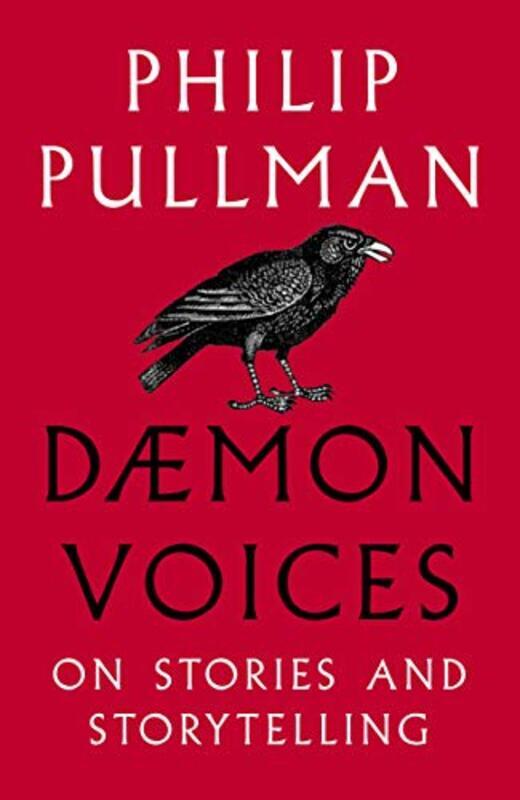 PHILIP PULLMAN

DÆMON VOICES

ON STORIES AND STORYTELLING